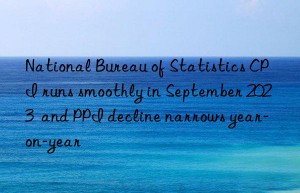 National Bureau of Statistics CPI runs smoothly in September 2023 and PPI decline narrows year-on-year